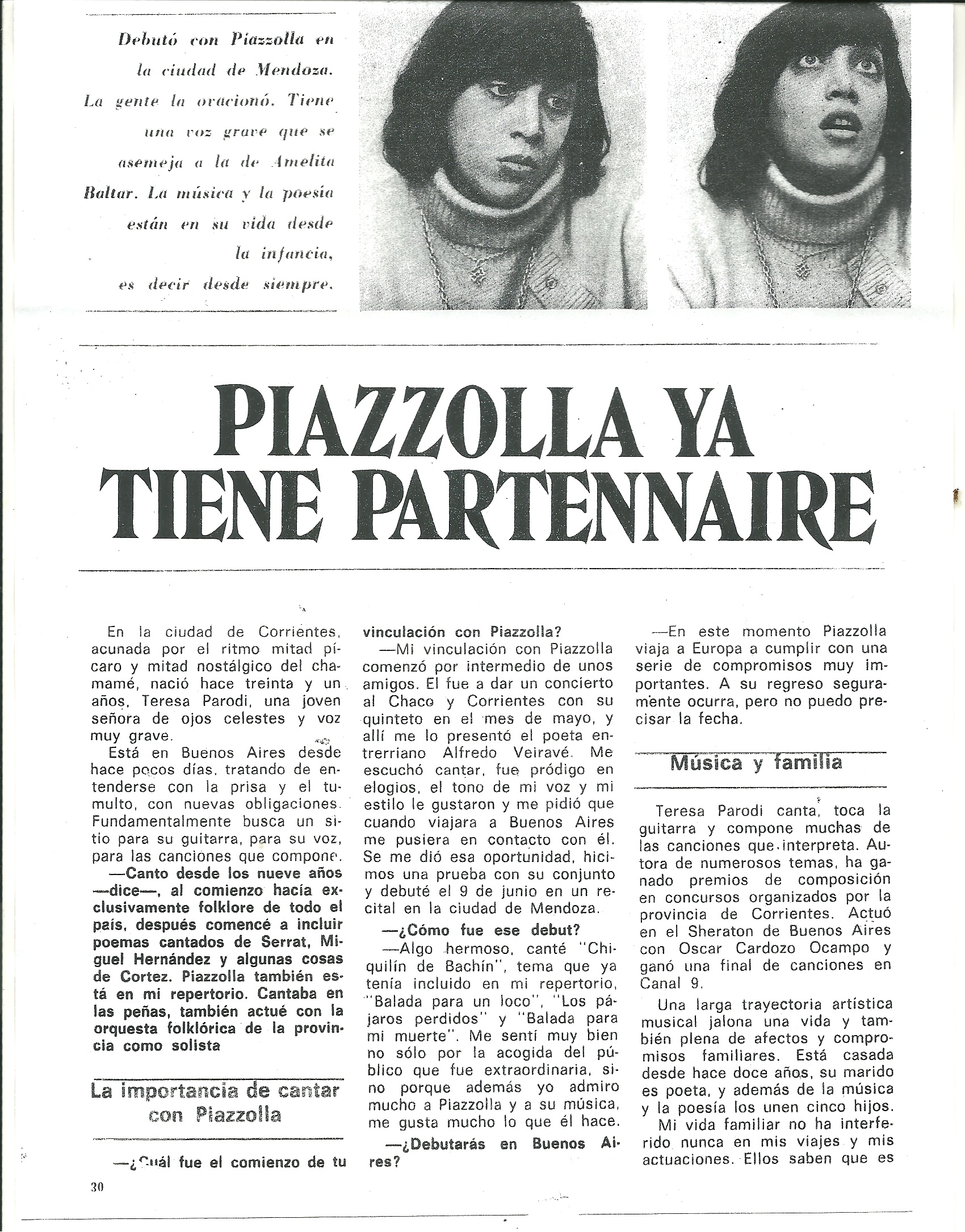 Debutó con Piazzolla en la ciudad de Mendoza. La gente la ovacionó. Tiene una voz grave que se asemeja a la de Amelita Baltar. La música y la poesía están en su vida desde la infancia, es decir desde siempre.

PIAZZOLLA YA TIENE PARTENNAIRE

En la ciudad de Corrientes, acunada por el ritmo mitad pícaro y mitad nostálgico del chamamé, nació hace treinta y un años, Teresa Parodi, una joven señora de ojos celestes y voz muy grave.

Está en Buenos Aires desde hace pocos días, tratando de entenderse con la prisa y el tumulto, con nuevas obligaciones. Fundamentalmente busca un sitio para su guitarra, para su voz, para las canciones que compone.

—Canto desde los nueve años —dice—, al comienzo hacía exclusivamente folklore de todo el país, después comencé a incluir poemas cantados de Serrat, Miguel Hernández y algunas cosas de Cortez. Piazzolla también está en mi repertorio. Cantaba en las peñas, también actué con la orquesta folklórica de la provincia como solista

La importancia de cantar con Piazzolla

—¿Cuál fue el comienzo de tu vinculación con Piazzolla?

—Mi vinculación con Piazzolla comenzó por intermedio de unos amigos. El fue a dar un concierto al Chaco y Corrientes con su quinteto en el mes de mayo, y allí me lo presentó el poeta entrerriano Alfredo Veiravé. Me escuchó cantar, fue pródigo en elogios, el tono de mi voz y mi estilo le gustaron y me pidió que cuando viajara a Buenos Aires me pusiera en contacto con él. Se me dió esa oportunidad, hicimos una prueba con su conjunto y debuté el 9 de junio en un recital en la ciudad de Mendoza.

—¿Cómo fue ese debut?

—Algo hermoso, canté "Chiquilín de Bachín", tema que ya tenía incluido en mi repertorio, "Balada para un loco", "Los pájaros perdidos" y "Balada para mi muerte". Me sentí muy bien no sólo por la acogida del público que fue extraordinaria, sino porque además yo admiro mucho a Piazzolla y a su música, me gusta mucho lo que él hace.

—¿Debutarás en Buenos Aires?

—En este momento Piazzolla viaja a Europa a cumplir con una serie de compromisos muy importantes. A su regreso seguramente ocurra, pero no puedo precisar la fecha.

Música y familia

Teresa Parodi canta, toca la guitarra y compone muchas de las canciones que interpreta. Autora de numerosos temas, ha ganado premios de composición en concursos organizados por la provincia de Corrientes. Actuó en el Sheraton de Buenos Aires con Oscar Cardozo Ocampo y ganó una final de canciones en Canal 9.

Una larga trayectoria artística musical jalona una vida y también plena de afectos y compromisos familiares. Está casada desde hace doce años, su marido es poeta, y además de la música y la poesía los unen cinco hijos.

Mi vida familiar no ha interferido nunca en mis viajes y mis actuaciones. Ellos saben que es

30